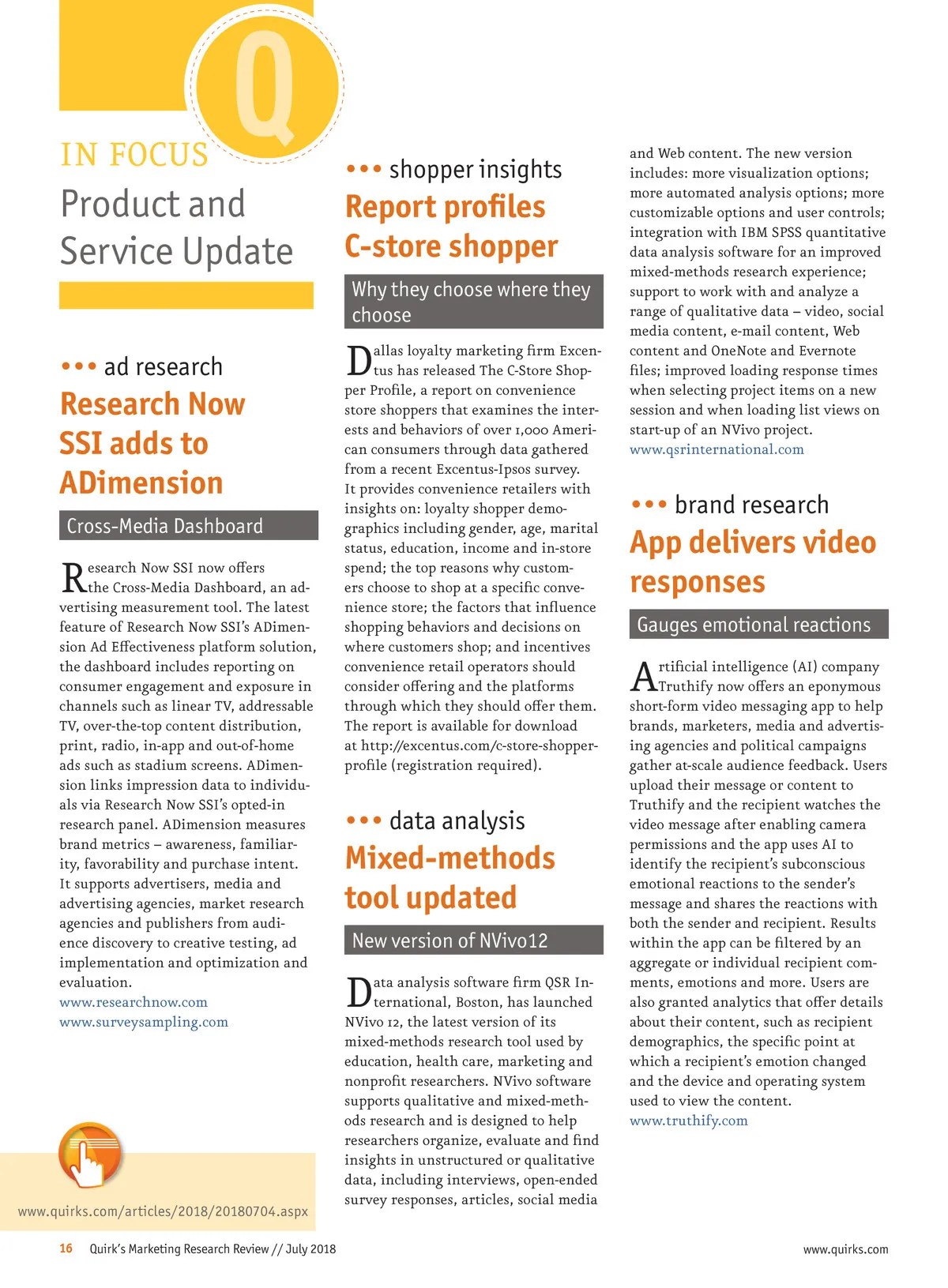 Q

IN FOCUS
Product and Service Update

••• ad research
Research Now SSI adds to ADimension

Cross-Media Dashboard

Research Now SSI now offers the Cross-Media Dashboard, an advertising measurement tool. The latest feature of Research Now SSI's ADimension Ad Effectiveness platform solution, the dashboard includes reporting on consumer engagement and exposure in channels such as linear TV, addressable TV, over-the-top content distribution, print, radio, in-app and out-of-home ads such as stadium screens. ADimension links impression data to individuals via Research Now SSI's opted-in research panel. ADimension measures brand metrics – awareness, familiarity, favorability and purchase intent. It supports advertisers, media and advertising agencies, market research agencies and publishers from audience discovery to creative testing, ad implementation and optimization and evaluation.
www.researchnow.com
www.surveysampling.com

www.quirks.com/articles/2018/20180704.aspx

••• shopper insights
Report profiles C-store shopper

Why they choose where they choose

Dallas loyalty marketing firm Excentus has released The C-Store Shopper Profile, a report on convenience store shoppers that examines the interests and behaviors of over 1,000 American consumers through data gathered from a recent Excentus-Ipsos survey. It provides convenience retailers with insights on: loyalty shopper demographics including gender, age, marital status, education, income and in-store spend; the top reasons why customers choose to shop at a specific convenience store; the factors that influence shopping behaviors and decisions on where customers shop; and incentives convenience retail operators should consider offering and the platforms through which they should offer them. The report is available for download at http://excentus.com/c-store-shopper-profile (registration required).

••• data analysis
Mixed-methods tool updated

New version of NVivo12

Data analysis software firm QSR International, Boston, has launched NVivo 12, the latest version of its mixed-methods research tool used by education, health care, marketing and nonprofit researchers. NVivo software supports qualitative and mixed-methods research and is designed to help researchers organize, evaluate and find insights in unstructured or qualitative data, including interviews, open-ended survey responses, articles, social media and Web content. The new version includes: more visualization options; more automated analysis options; more customizable options and user controls; integration with IBM SPSS quantitative data analysis software for an improved mixed-methods research experience; support to work with and analyze a range of qualitative data – video, social media content, e-mail content, Web content and OneNote and Evernote files; improved loading response times when selecting project items on a new session and when loading list views on start-up of an NVivo project.
www.qsrinternational.com

••• brand research
App delivers video responses

Gauges emotional reactions

Artificial intelligence (AI) company Truthify now offers an eponymous short-form video messaging app to help brands, marketers, media and advertising agencies and political campaigns gather at-scale audience feedback. Users upload their message or content to Truthify and the recipient watches the video message after enabling camera permissions and the app uses AI to identify the recipient's subconscious emotional reactions to the sender's message and shares the reactions with both the sender and recipient. Results within the app can be filtered by an aggregate or individual recipient comments, emotions and more. Users are also granted analytics that offer details about their content, such as recipient demographics, the specific point at which a recipient's emotion changed and the device and operating system used to view the content.
www.truthify.com

16 Quirk's Marketing Research Review // July 2018 www.quirks.com